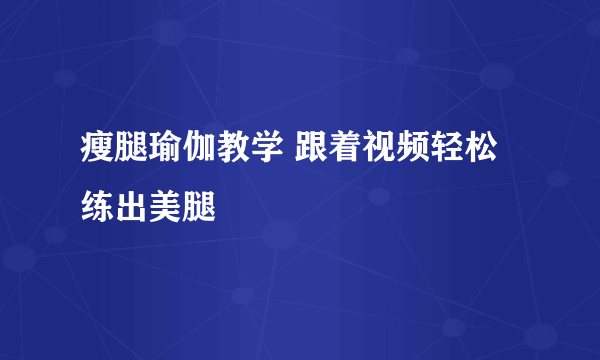 瘦腿瑜伽教学 跟着视频轻松练出美腿